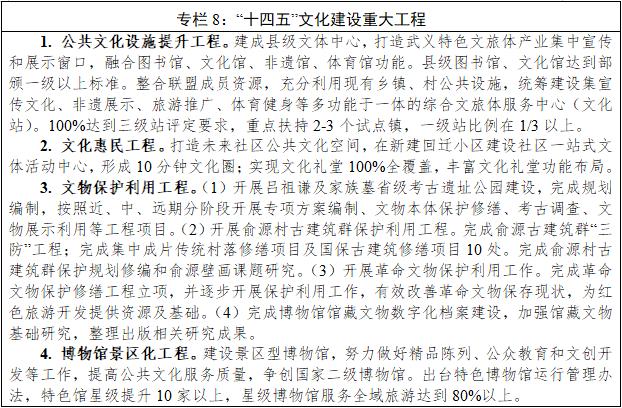 专栏 8：“十四五”文化建设重大工程

1. 公共文化设施提升工程。建成县级文体中心，打造武义特色文旅体产业集中宣传和展示窗口，融合图书馆、文化馆、非遗馆、体育馆功能。县级图书馆、文化馆达到部颁一级以上标准。整合联盟成员资源，充分利用现有乡镇、村公共设施，统筹建设集宣传文化、非遗展示、旅游推广、体育健身等多功能于一体的综合文旅体服务中心（文化站）。100%达到三级站评定要求，重点扶持 2-3 个试点镇，一级站比例在 1/3 以上。

2. 文化惠民工程。打造未来社区公共文化空间，在新建回迁小区建设社区一站式文体活动中心，形成 10 分钟文化圈；实现文化礼堂 100%全覆盖，丰富文化礼堂功能布局。

3. 文物保护利用工程。（1）开展吕祖谦及家族墓省级考古遗址公园建设，完成规划编制，按照近、中、远期分阶段开展专项方案编制、文物本体保护修缮、考古调查、文物展示利用等工程项目。（2）开展俞源村古建筑群保护利用工程。完成俞源古建筑群“三防”工程；完成集中成片传统村落修缮项目及国保古建筑修缮项目 10 处。完成俞源村古建筑群保护规划修编和俞源壁画课题研究。（3）开展革命文物保护利用工作。完成革命文物保护修缮工程立项，并逐步开展保护利用工作，有效改善革命文物保存现状，为红色旅游开发提供资源及基础。（4）完成博物馆馆藏文物数字化档案建设，加强馆藏文物基础研究，整理出版相关研究成果。

4. 博物馆景区化工程。建设景区型博物馆，努力做好精品陈列、公众教育和文创开发等工作，提高公共文化服务质量，争创国家二级博物馆。出台特色博物馆运行管理办法，特色馆星级提升 10 家以上，星级博物馆服务全域旅游达到 80%以上。